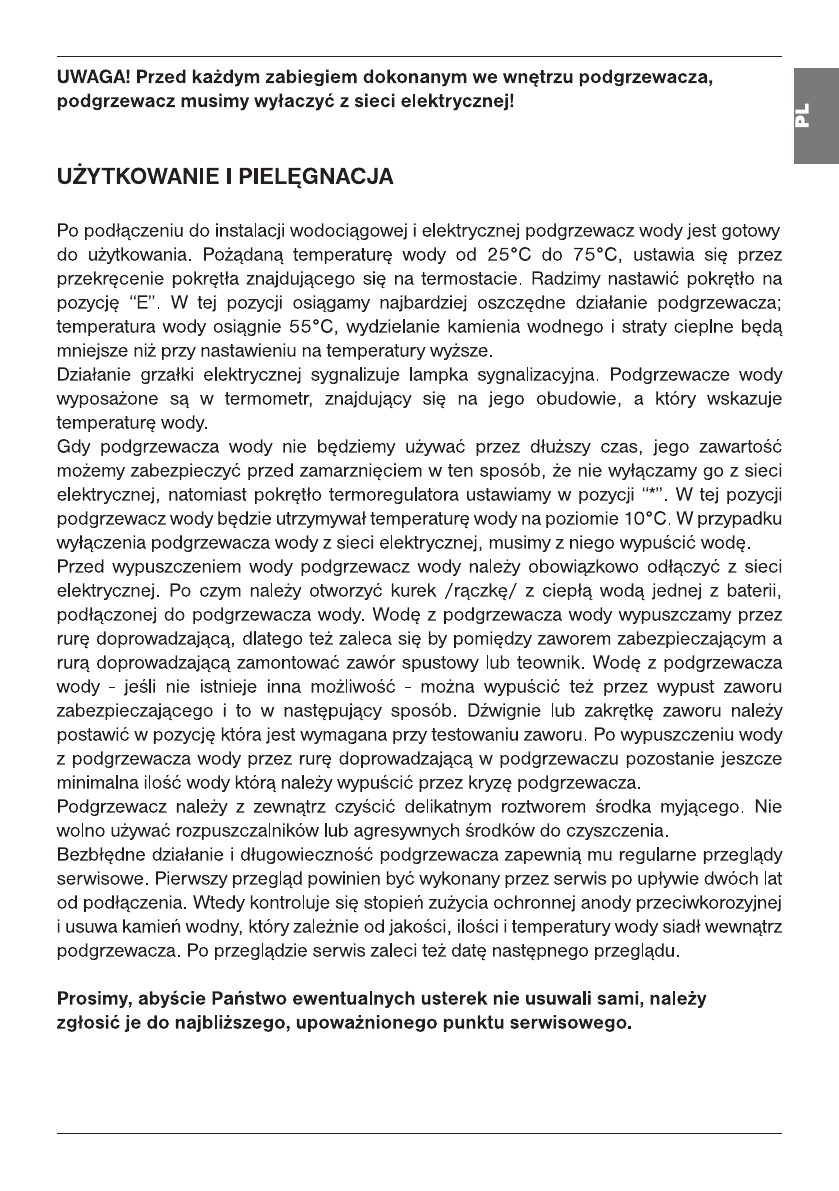 UWAGA! Przed każdym zabiegiem dokonanym we wnętrzu podgrzewacza, podgrzewacz musimy wyłaczyć z sieci elektrycznej!

PL

UŻYTKOWANIE I PIELĘGNACJA

Po podłączeniu do instalacji wodociągowej i elektrycznej podgrzewacz wody jest gotowy do użytkowania. Pożądaną temperaturę wody od 25°C do 75°C, ustawia się przez przekręcenie pokrętła znajdującego się na termostacie. Radzimy nastawić pokrętło na pozycję "E". W tej pozycji osiągamy najbardziej oszczędne działanie podgrzewacza; temperatura wody osiągnie 55°C, wydzielanie kamienia wodnego i straty cieplne będą mniejsze niż przy nastawieniu na temperatury wyższe.
Działanie grzałki elektrycznej sygnalizuje lampka sygnalizacyjna. Podgrzewacze wody wyposażone są w termometr, znajdujący się na jego obudowie, a który wskazuje temperaturę wody.
Gdy podgrzewacza wody nie będziemy używać przez dłuższy czas, jego zawartość możemy zabezpieczyć przed zamarznięciem w ten sposób, że nie wyłączamy go z sieci elektrycznej, natomiast pokrętło termoregulatora ustawiamy w pozycji "*". W tej pozycji podgrzewacz wody będzie utrzymywał temperaturę wody na poziomie 10°C. W przypadku wyłączenia podgrzewacza wody z sieci elektrycznej, musimy z niego wypuścić wodę.
Przed wypuszczeniem wody podgrzewacz wody należy obowiązkowo odłączyć z sieci elektrycznej. Po czym należy otworzyć kurek /rączkę/ z ciepłą wodą jednej z baterii, podłączonej do podgrzewacza wody. Wodę z podgrzewacza wody wypuszczamy przez rurę doprowadzającą, dlatego też zaleca się by pomiędzy zaworem zabezpieczającym a rurą doprowadzającą zamontować zawór spustowy lub teownik. Wodę z podgrzewacza wody - jeśli nie istnieje inna możliwość - można wypuścić też przez wypust zaworu zabezpieczającego i to w następujący sposób. Dźwignie lub zakrętkę zaworu należy postawić w pozycję która jest wymagana przy testowaniu zaworu. Po wypuszczeniu wody z podgrzewacza wody przez rurę doprowadzającą w podgrzewaczu pozostanie jeszcze minimalna ilość wody którą należy wypuścić przez kryzę podgrzewacza.
Podgrzewacz należy z zewnątrz czyścić delikatnym roztworem środka myjącego. Nie wolno używać rozpuszczalników lub agresywnych środków do czyszczenia.
Bezbłędne działanie i długowieczność podgrzewacza zapewnią mu regularne przeglądy serwisowe. Pierwszy przegląd powinien być wykonany przez serwis po upływie dwóch lat od podłączenia. Wtedy kontroluje się stopień zużycia ochronnej anody przeciwkorozyjnej i usuwa kamień wodny, który zależnie od jakości, ilości i temperatury wody siadł wewnątrz podgrzewacza. Po przeglądzie serwis zaleci też datę następnego przeglądu.

Prosimy, abyście Państwo ewentualnych usterek nie usuwali sami, należy zgłosić je do najbliższego, upoważnionego punktu serwisowego.